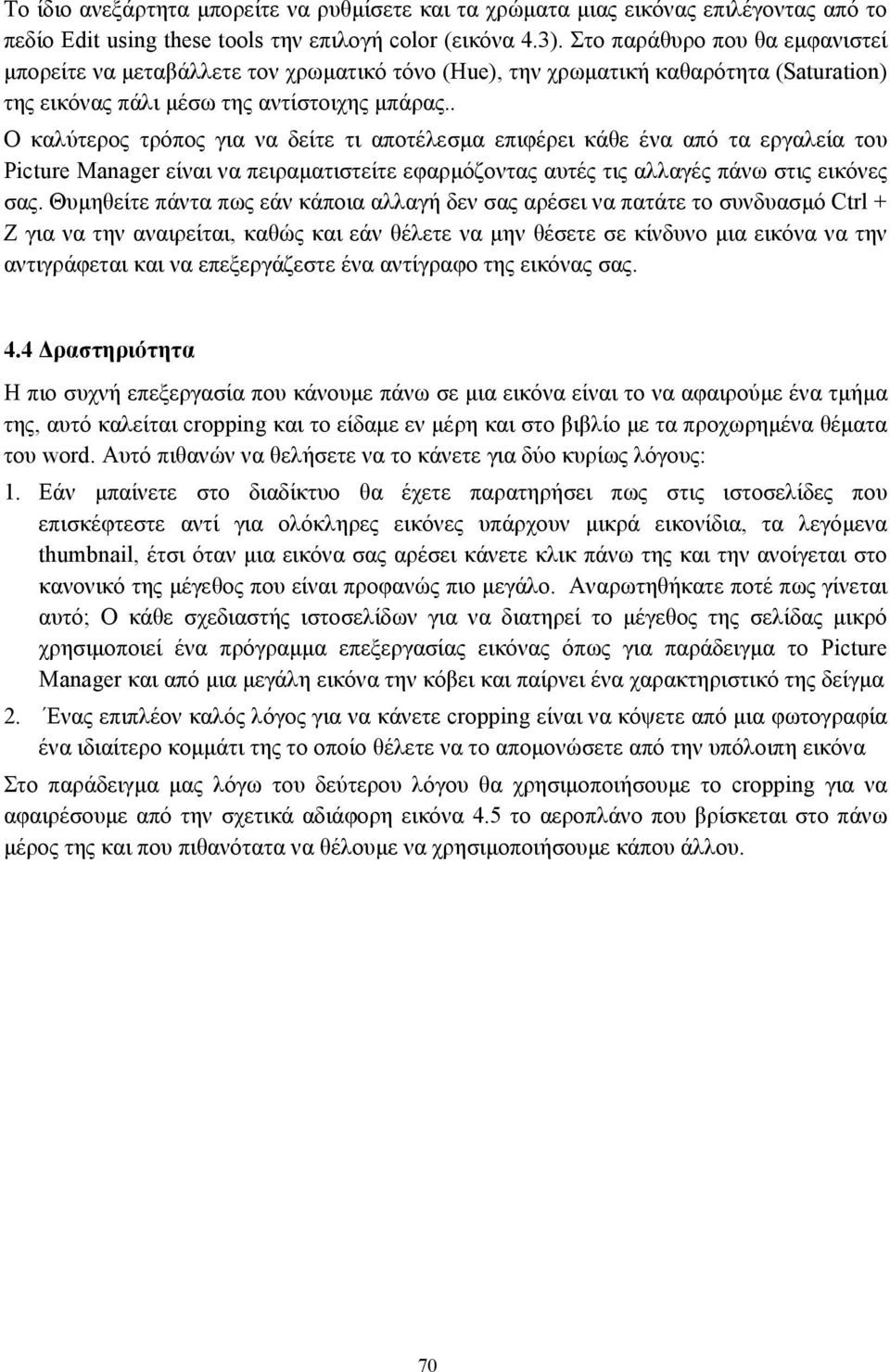 Το ίδιο ανεξάρτητα μπορείτε να ρυθμίσετε και τα χρώματα μιας εικόνας επιλέγοντας από το πεδίο Edit using these tools την επιλογή color (εικόνα 4.3). Στο παράθυρο που θα εμφανιστεί μπορείτε να μεταβάλλετε τον χρωματικό τόνο (Hue), την χρωματική καθαρότητα (Saturation) της εικόνας πάλι μέσω της αντίστοιχης μπάρας..
Ο καλύτερος τρόπος για να δείτε τι αποτέλεσμα επιφέρει κάθε ένα από τα εργαλεία του Picture Manager είναι να πειραματιστείτε εφαρμόζοντας αυτές τις αλλαγές πάνω στις εικόνες σας. Θυμηθείτε πάντα πως εάν κάποια αλλαγή δεν σας αρέσει να πατάτε το συνδυασμό Ctrl + Z για να την αναιρείται, καθώς και εάν θέλετε να μην θέσετε σε κίνδυνο μια εικόνα να την αντιγράφεται και να επεξεργάζεστε ένα αντίγραφο της εικόνας σας.

4.4 Δραστηριότητα

Η πιο συχνή επεξεργασία που κάνουμε πάνω σε μια εικόνα είναι το να αφαιρούμε ένα τμήμα της, αυτό καλείται cropping και το είδαμε εν μέρη και στο βιβλίο με τα προχωρημένα θέματα του word. Αυτό πιθανών να θελήσετε να το κάνετε για δύο κυρίως λόγους:

1. Εάν μπαίνετε στο διαδίκτυο θα έχετε παρατηρήσει πως στις ιστοσελίδες που επισκέφτεστε αντί για ολόκληρες εικόνες υπάρχουν μικρά εικονίδια, τα λεγόμενα thumbnail, έτσι όταν μια εικόνα σας αρέσει κάνετε κλικ πάνω της και την ανοίγεται στο κανονικό της μέγεθος που είναι προφανώς πιο μεγάλο. Αναρωτηθήκατε ποτέ πως γίνεται αυτό; Ο κάθε σχεδιαστής ιστοσελίδων για να διατηρεί το μέγεθος της σελίδας μικρό χρησιμοποιεί ένα πρόγραμμα επεξεργασίας εικόνας όπως για παράδειγμα το Picture Manager και από μια μεγάλη εικόνα την κόβει και παίρνει ένα χαρακτηριστικό της δείγμα

2. Ένας επιπλέον καλός λόγος για να κάνετε cropping είναι να κόψετε από μια φωτογραφία ένα ιδιαίτερο κομμάτι της το οποίο θέλετε να το απομονώσετε από την υπόλοιπη εικόνα

Στο παράδειγμα μας λόγω του δεύτερου λόγου θα χρησιμοποιήσουμε το cropping για να αφαιρέσουμε από την σχετικά αδιάφορη εικόνα 4.5 το αεροπλάνο που βρίσκεται στο πάνω μέρος της και που πιθανότατα να θέλουμε να χρησιμοποιήσουμε κάπου άλλου.

70